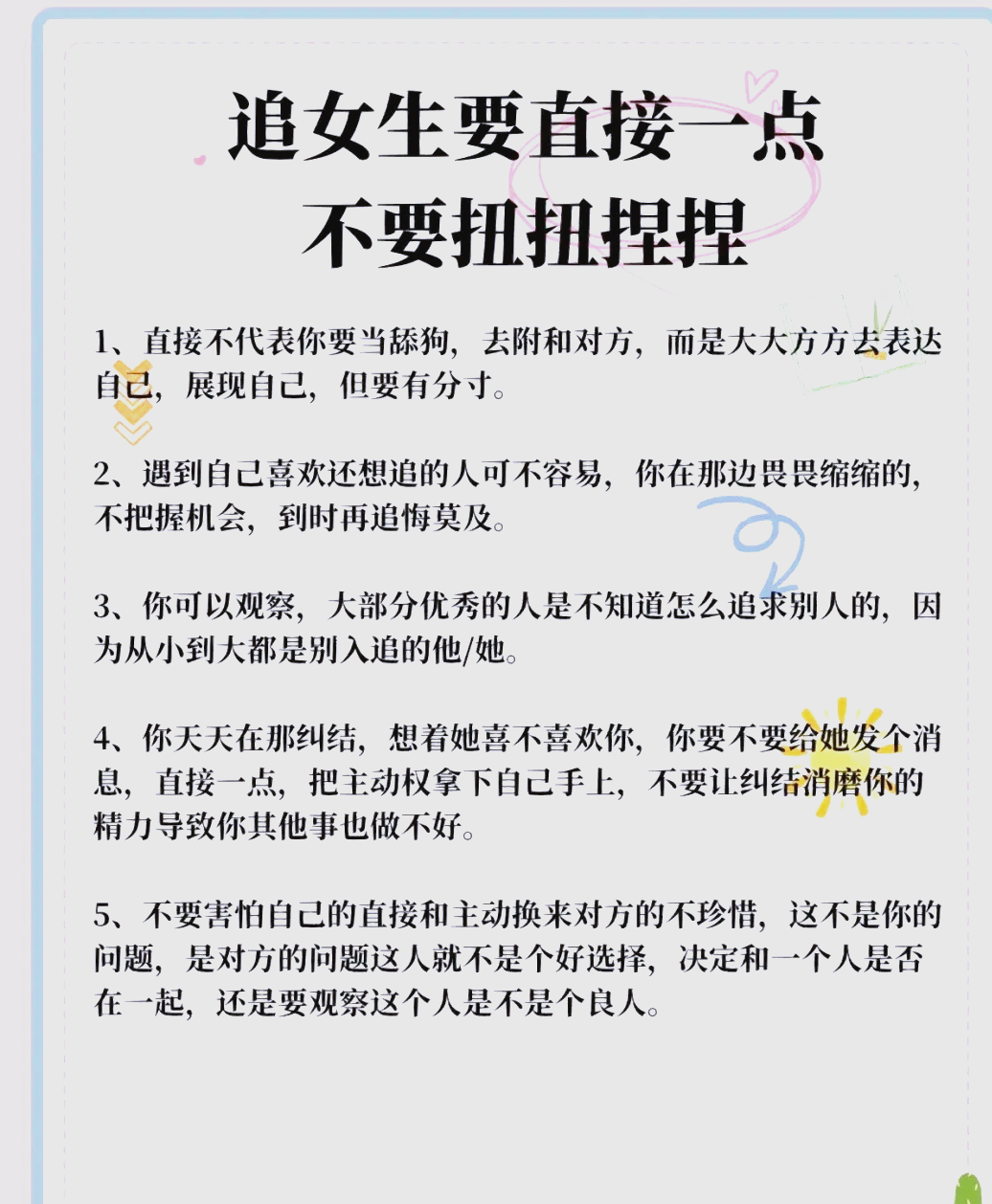 追女生要直接一点
不要扭扭捏捏

1、直接不代表你要当舔狗，去附和对方，而是大大方方去表达自己，展现自己，但要有分寸。

2、遇到自己喜欢还想追的人可不容易，你在那边畏畏缩缩的，不把握机会，到时再追悔莫及。

3、你可以观察，大部分优秀的人是不知道怎么追求别人的，因为从小到大都是别入追的他/她。

4、你天天在那纠结，想着她喜不喜欢你，你要不要给她发个消息，直接一点，把主动权拿下自己手上，不要让纠结消磨你的精力导致你其他事也做不好。

5、不要害怕自己的直接和主动换来对方的不珍惜，这不是你的问题，是对方的问题这人就不是个好选择，决定和一个人是否在一起，还是要观察这个人是不是个良人。